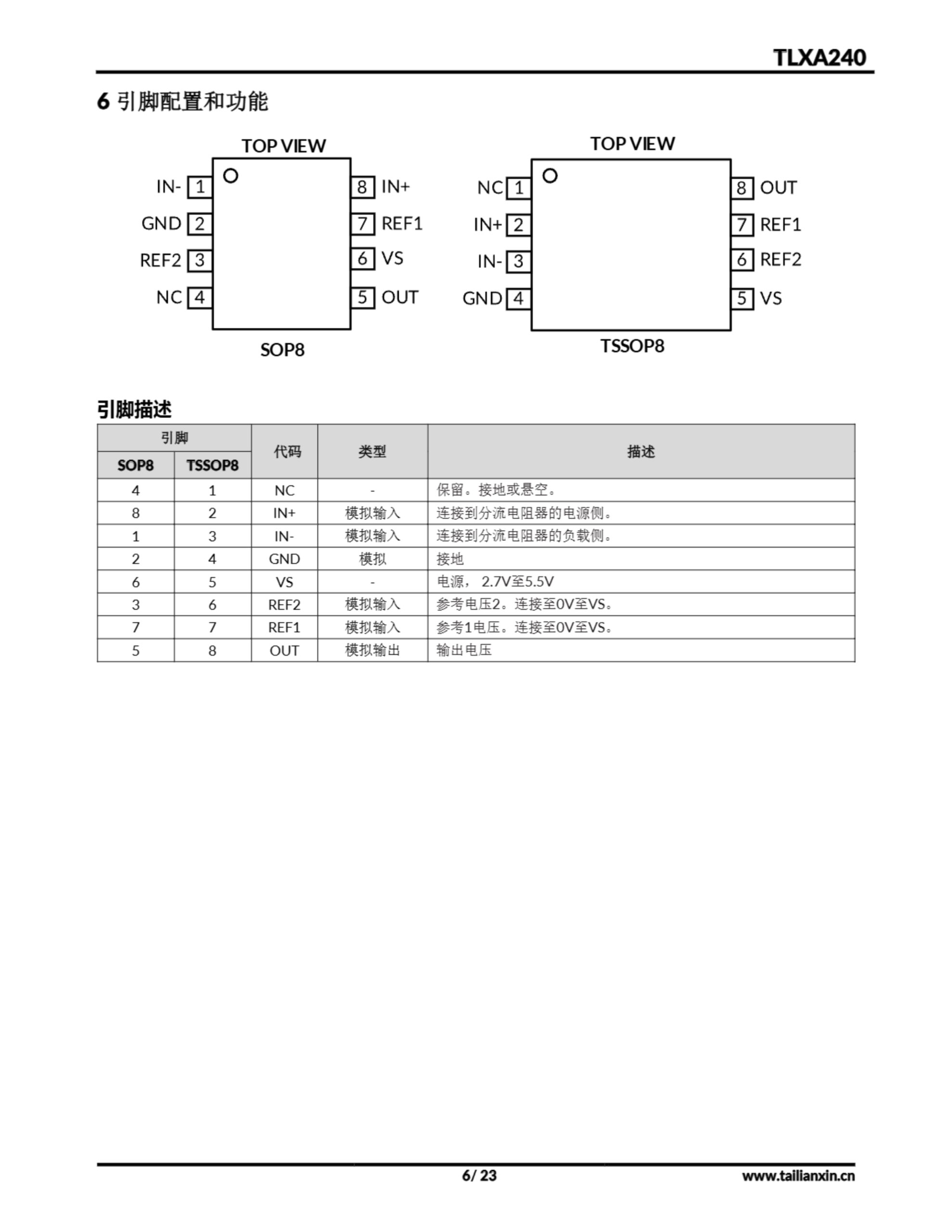 TLXA240

6 引脚配置和功能

TOP VIEW

IN- 1
GND 2
REF2 3
NC 4
8 IN+
7 REF1
6 VS
5 OUT

SOP8

TOP VIEW

NC 1
IN+ 2
IN- 3
GND 4
8 OUT
7 REF1
6 REF2
5 VS

TSSOP8

引脚描述

| 引脚 SOP8 | 引脚 TSSOP8 | 代码 | 类型 | 描述 |
|---|---|---|---|---|
| 4 | 1 | NC | - | 保留。接地或悬空。 |
| 8 | 2 | IN+ | 模拟输入 | 连接到分流电阻器的电源侧。 |
| 1 | 3 | IN- | 模拟输入 | 连接到分流电阻器的负载侧。 |
| 2 | 4 | GND | 模拟 | 接地 |
| 6 | 5 | VS | - | 电源， 2.7V至5.5V |
| 3 | 6 | REF2 | 模拟输入 | 参考电压2。连接至0V至VS。 |
| 7 | 7 | REF1 | 模拟输入 | 参考1电压。连接至0V至VS。 |
| 5 | 8 | OUT | 模拟输出 | 输出电压 |

6/ 23

www.tailianxin.cn